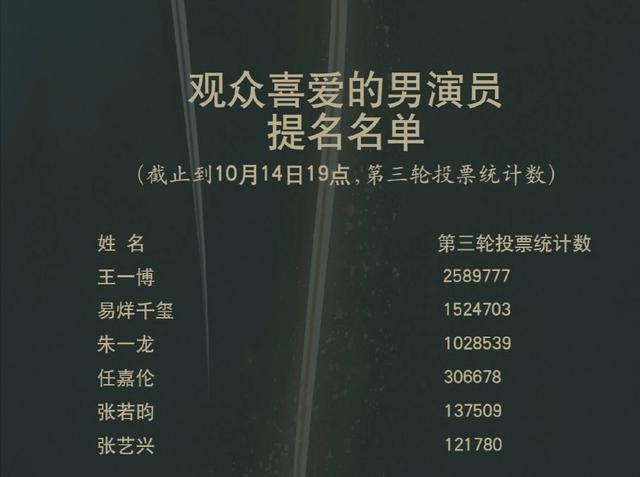 观众喜爱的男演员
提名名单

(截止到10月14日19点,第三轮投票统计数)

| 姓 名 | 第三轮投票统计数 |
|---|---|
| 王一博 | 2589777 |
| 易烊千玺 | 1524703 |
| 朱一龙 | 1028539 |
| 任嘉伦 | 306678 |
| 张若昀 | 137509 |
| 张艺兴 | 121780 |